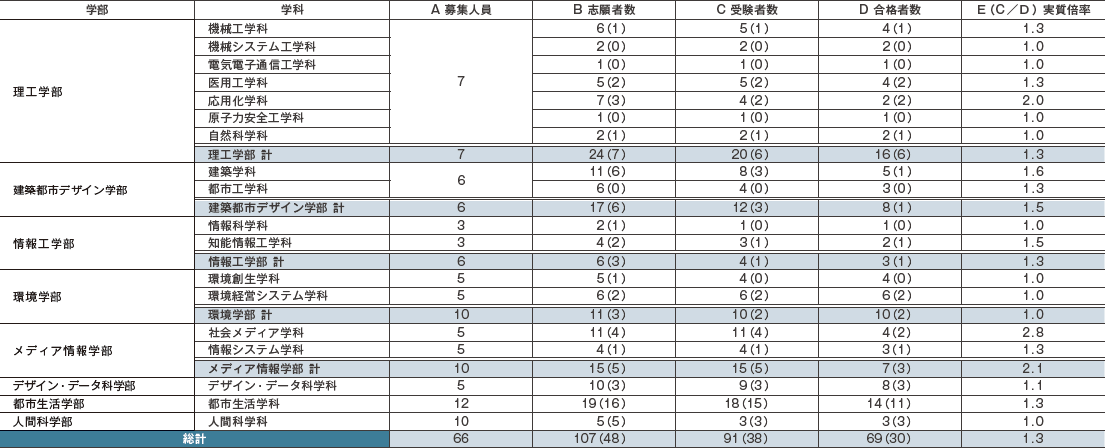 | 学部 | 学科 | A 募集人員 | B 志願者数 | C 受験者数 | D 合格者数 | E（C／D）実質倍率 |
|---|---|---|---|---|---|---|
| 理工学部 | 機械工学科 | 7 | 6(1) | 5(1) | 4(1) | 1.3 |
| | 機械システム工学科 | | 2(0) | 2(0) | 2(0) | 1.0 |
| | 電気電子通信工学科 | | 1(0) | 1(0) | 1(0) | 1.0 |
| | 医用工学科 | | 5(2) | 5(2) | 4(2) | 1.3 |
| | 応用化学科 | | 7(3) | 4(2) | 2(2) | 2.0 |
| | 原子力安全工学科 | | 1(0) | 1(0) | 1(0) | 1.0 |
| | 自然科学科 | | 2(1) | 2(1) | 2(1) | 1.0 |
| | 理工学部 計 | 7 | 24(7) | 20(6) | 16(6) | 1.3 |
| 建築都市デザイン学部 | 建築学科 | 6 | 11(6) | 8(3) | 5(1) | 1.6 |
| | 都市工学科 | | 6(0) | 4(0) | 3(0) | 1.3 |
| | 建築都市デザイン学部 計 | 6 | 17(6) | 12(3) | 8(1) | 1.5 |
| 情報工学部 | 情報科学科 | 3 | 2(1) | 1(0) | 1(0) | 1.0 |
| | 知能情報工学科 | 3 | 4(2) | 3(1) | 2(1) | 1.5 |
| | 情報工学部 計 | 6 | 6(3) | 4(1) | 3(1) | 1.3 |
| 環境学部 | 環境創生学科 | 5 | 5(1) | 4(0) | 4(0) | 1.0 |
| | 環境経営システム学科 | 5 | 6(2) | 6(2) | 6(2) | 1.0 |
| | 環境学部 計 | 10 | 11(3) | 10(2) | 10(2) | 1.0 |
| メディア情報学部 | 社会メディア学科 | 5 | 11(4) | 11(4) | 4(2) | 2.8 |
| | 情報システム学科 | 5 | 4(1) | 4(1) | 3(1) | 1.3 |
| | メディア情報学部 計 | 10 | 15(5) | 15(5) | 7(3) | 2.1 |
| デザイン・データ科学部 | デザイン・データ科学科 | 5 | 10(3) | 9(3) | 8(3) | 1.1 |
| 都市生活学部 | 都市生活学科 | 12 | 19(16) | 18(15) | 14(11) | 1.3 |
| 人間科学部 | 人間科学科 | 10 | 5(5) | 3(3) | 3(3) | 1.0 |
| 総計 | | 66 | 107(48) | 91(38) | 69(30) | 1.3 |